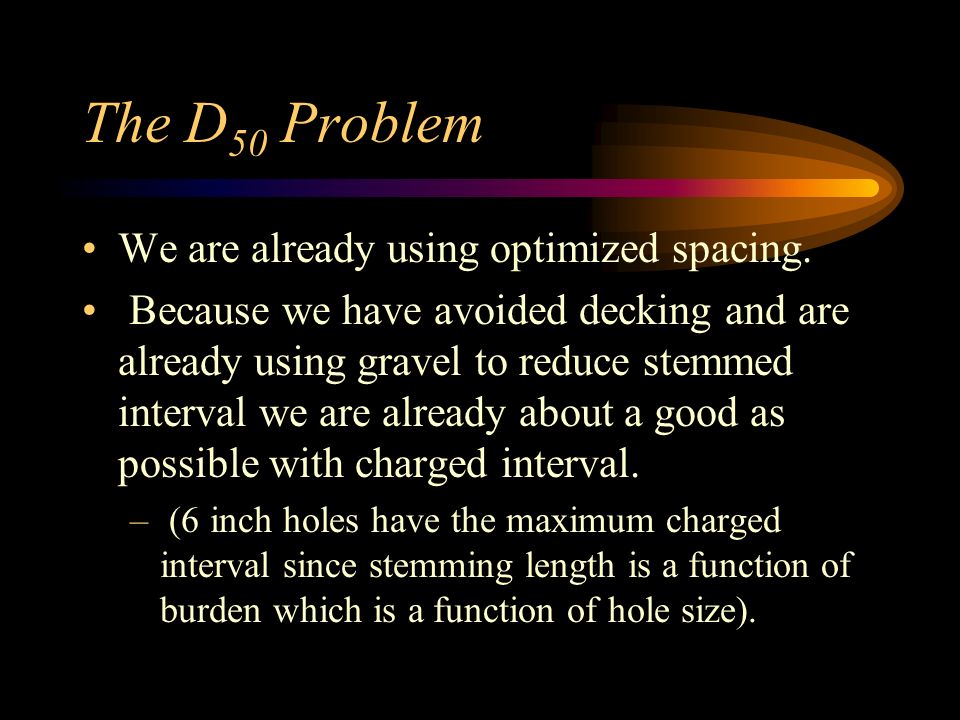 The $D_{50}$ Problem

• We are already using optimized spacing.

• Because we have avoided decking and are already using gravel to reduce stemmed interval we are already about a good as possible with charged interval.

– (6 inch holes have the maximum charged interval since stemming length is a function of burden which is a function of hole size).